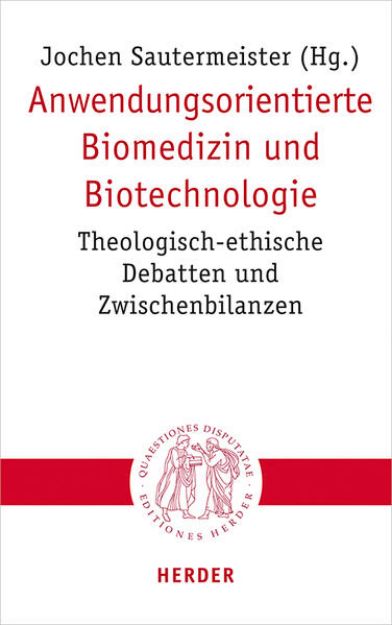 Jochen Sautermeister (Hg.)

Anwendungsorientierte Biomedizin und Biotechnologie

Theologisch-ethische Debatten und Zwischenbilanzen

QUAESTIONES DISPUTATAE · EDITIONES HERDER ·

HERDER